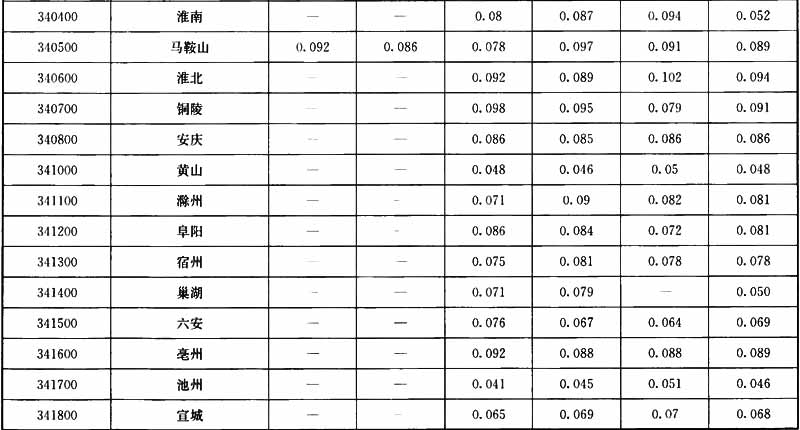 | 340400 | 淮南 | — | — | 0.08 | 0.087 | 0.094 | 0.052 |
|---|---|---|---|---|---|---|---|
| 340500 | 马鞍山 | 0.092 | 0.086 | 0.078 | 0.097 | 0.091 | 0.089 |
| 340600 | 淮北 | — | — | 0.092 | 0.089 | 0.102 | 0.094 |
| 340700 | 铜陵 | — | — | 0.098 | 0.095 | 0.079 | 0.091 |
| 340800 | 安庆 | — | — | 0.086 | 0.085 | 0.086 | 0.086 |
| 341000 | 黄山 | — | — | 0.048 | 0.046 | 0.05 | 0.048 |
| 341100 | 滁州 | — | — | 0.071 | 0.09 | 0.082 | 0.081 |
| 341200 | 阜阳 | — | — | 0.086 | 0.084 | 0.072 | 0.081 |
| 341300 | 宿州 | — | — | 0.075 | 0.081 | 0.078 | 0.078 |
| 341400 | 巢湖 | — | — | 0.071 | 0.079 | — | 0.050 |
| 341500 | 六安 | — | — | 0.076 | 0.067 | 0.064 | 0.069 |
| 341600 | 亳州 | — | — | 0.092 | 0.088 | 0.088 | 0.089 |
| 341700 | 池州 | — | — | 0.041 | 0.045 | 0.051 | 0.046 |
| 341800 | 宣城 | — | — | 0.065 | 0.069 | 0.07 | 0.068 |